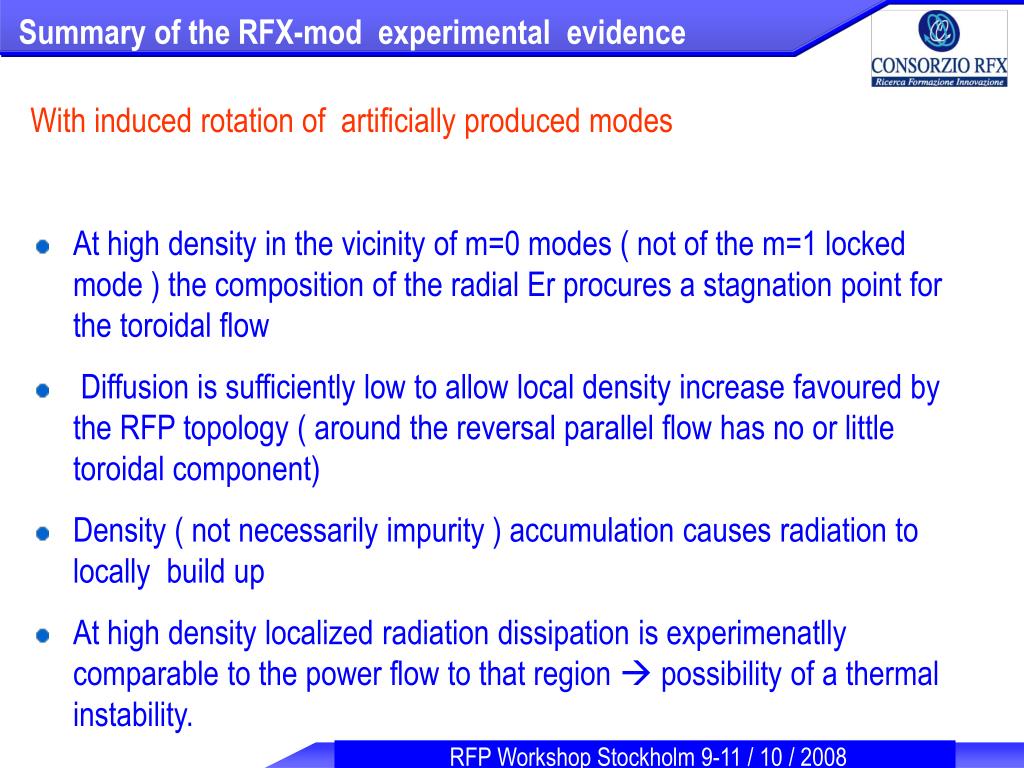 Summary of the RFX-mod experimental evidence

CONSORZIO RFX
Ricerca Formazione Innovazione

With induced rotation of artificially produced modes

At high density in the vicinity of m=0 modes ( not of the m=1 locked mode ) the composition of the radial Er procures a stagnation point for the toroidal flow

Diffusion is sufficiently low to allow local density increase favoured by the RFP topology ( around the reversal parallel flow has no or little toroidal component)

Density ( not necessarily impurity ) accumulation causes radiation to locally build up

At high density localized radiation dissipation is experimenatlly comparable to the power flow to that region → possibility of a thermal instability.

RFP Workshop Stockholm 9-11 / 10 / 2008